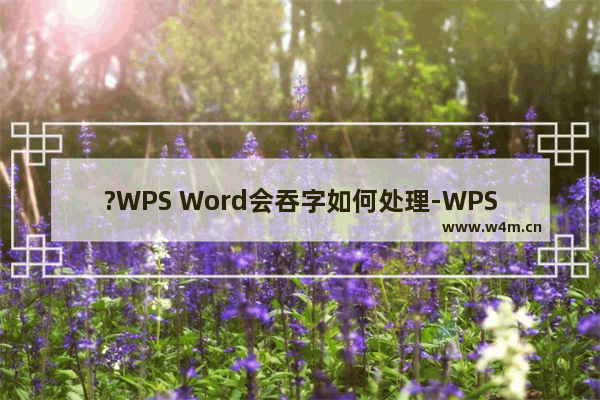 ?WPS Word会吞字如何处理-WPS

www.w4m.cn